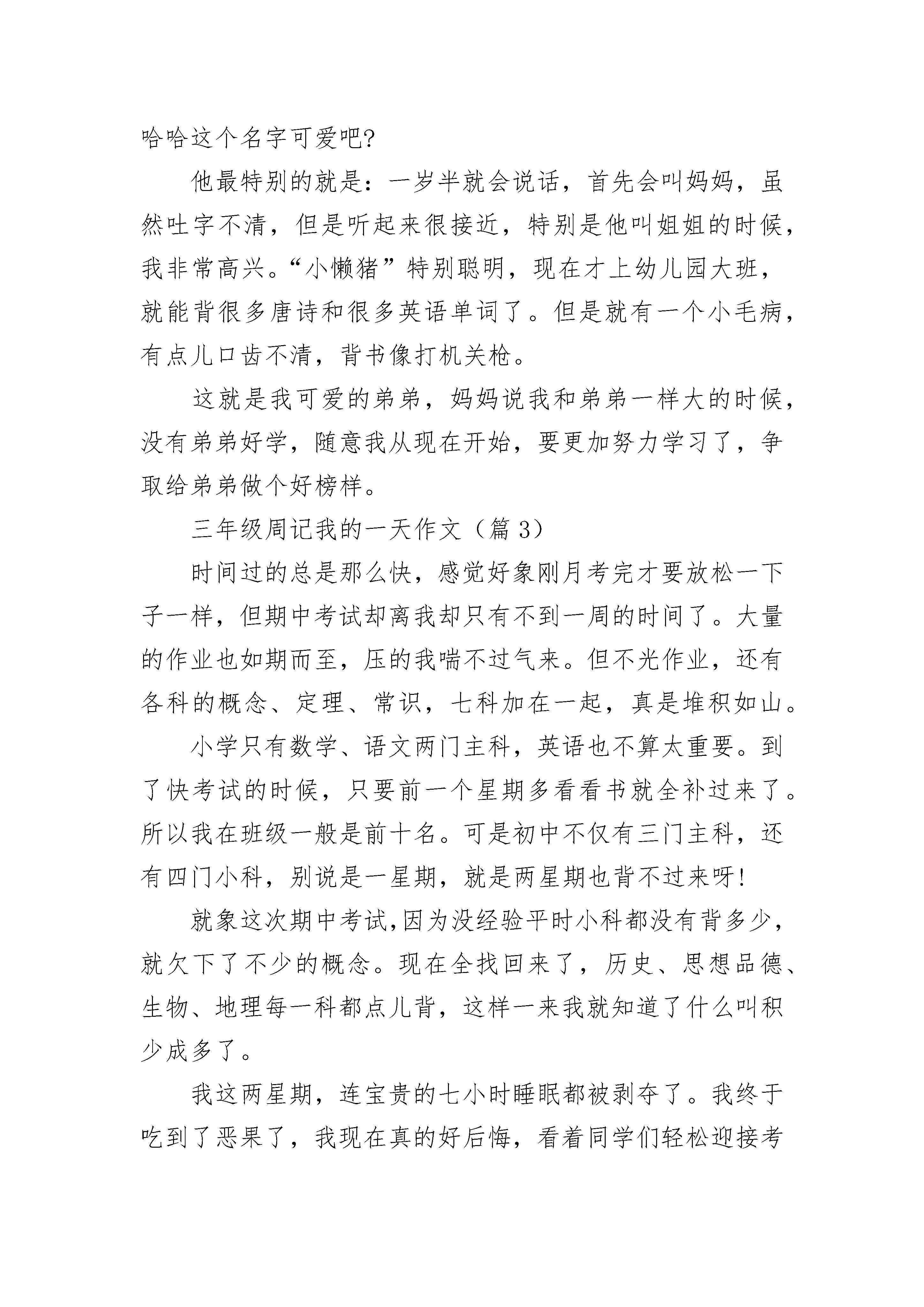 哈哈这个名字可爱吧?

他最特别的就是：一岁半就会说话，首先会叫妈妈，虽然吐字不清，但是听起来很接近，特别是他叫姐姐的时候，我非常高兴。“小懒猪”特别聪明，现在才上幼儿园大班，就能背很多唐诗和很多英语单词了。但是就有一个小毛病，有点儿口齿不清，背书像打机关枪。

这就是我可爱的弟弟，妈妈说我和弟弟一样大的时候，没有弟弟好学，随意我从现在开始，要更加努力学习了，争取给弟弟做个好榜样。

三年级周记我的一天作文（篇 3）

时间过的总是那么快，感觉好象刚月考完才要放松一下子一样，但期中考试却离我却只有不到一周的时间了。大量的作业也如期而至，压的我喘不过气来。但不光作业，还有各科的概念、定理、常识，七科加在一起，真是堆积如山。

小学只有数学、语文两门主科，英语也不算太重要。到了快考试的时候，只要前一个星期多看看书就全补过来了。所以我在班级一般是前十名。可是初中不仅有三门主科，还有四门小科，别说是一星期，就是两星期也背不过来呀!

就象这次期中考试,因为没经验平时小科都没有背多少，就欠下了不少的概念。现在全找回来了，历史、思想品德、生物、地理每一科都点儿背，这样一来我就知道了什么叫积少成多了。

我这两星期，连宝贵的七小时睡眠都被剥夺了。我终于吃到了恶果了，我现在真的好后悔，看着同学们轻松迎接考